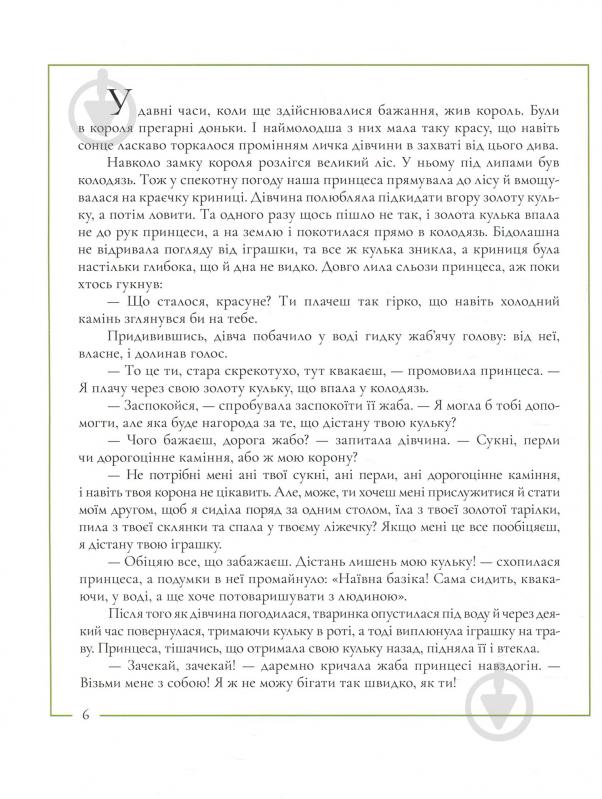 У давні часи, коли ще здійснювалися бажання, жив король. Були в короля прегарні доньки. І наймолодша з них мала таку красу, що навіть сонце ласкаво торкалося промінням личка дівчини в захваті від цього дива.

Навколо замку короля розлігся великий ліс. У ньому під липами був колодязь. Тож у спекотну погоду наша принцеса прямувала до лісу й вмощувалася на краєчку криниці. Дівчина полюбляла підкидати вгору золоту кульку, а потім ловити. Та одного разу щось пішло не так, і золота кулька впала не до рук принцеси, а на землю і покотилася прямо в колодязь. Бідолашна не відривала погляду від іграшки, та все ж кулька зникла, а криниця була настільки глибока, що й дна не видко. Довго лила сльози принцеса, аж поки хтось гукнув:

— Що сталося, красуне? Ти плачеш так гірко, що навіть холодний камінь зглянувся би на тебе.

Придивившись, дівча побачило у воді гидку жаб'ячу голову: від неї, власне, і долинав голос.

— То це ти, стара скрекотухо, тут квакаєш, — промовила принцеса. — Я плачу через свою золоту кульку, що впала у колодязь.

— Заспокойся, — спробувала заспокоїти її жаба. — Я могла б тобі допомогти, але яка буде нагорода за те, що дістану твою кульку?

— Чого бажаєш, дорога жабо? — запитала дівчина. — Сукні, перли чи дорогоцінне каміння, або ж мою корону?

— Не потрібні мені ані твої сукні, ані перли, ані дорогоцінне каміння, і навіть твоя корона не цікавить. Але, може, ти хочеш мені прислужитися й стати моїм другом, щоб я сиділа поряд за одним столом, їла з твоєї золотої тарілки, пила з твоєї склянки та спала у твоєму ліжечку? Якщо мені це все пообіцяєш, я дістану твою іграшку.

— Обіцяю все, що забажаєш. Дістань лишень мою кульку! — схопилася принцеса, а подумки в неї промайнуло: «Наївна базіка! Сама сидить, квакаючи, у воді, а ще хоче потоваришувати з людиною».

Після того як дівчина погодилася, тваринка опустилася під воду й через деякий час повернулася, тримаючи кульку в роті, а тоді виплюнула іграшку на траву. Принцеса, тішачись, що отримала свою кульку назад, підняла її і втекла.

— Зачекай, зачекай! — даремно кричала жаба принцесі навздогін. — Візьми мене з собою! Я ж не можу бігати так швидко, як ти!

6